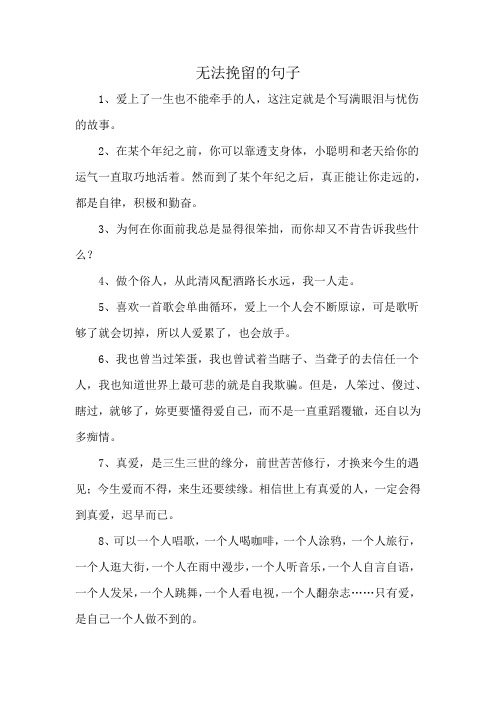 无法挽留的句子

1、爱上了一生也不能牵手的人，这注定就是个写满眼泪与忧伤的故事。

2、在某个年纪之前，你可以靠透支身体，小聪明和老天给你的运气一直取巧地活着。然而到了某个年纪之后，真正能让你走远的，都是自律，积极和勤奋。

3、为何在你面前我总是显得很笨拙，而你却又不肯告诉我些什么？

4、做个俗人，从此清风配酒路长水远，我一人走。

5、喜欢一首歌会单曲循环，爱上一个人会不断原谅，可是歌听够了就会切掉，所以人爱累了，也会放手。

6、我也曾当过笨蛋，我也曾试着当瞎子、当聋子的去信任一个人，我也知道世界上最可悲的就是自我欺骗。但是，人笨过、傻过、瞎过，就够了，妳更要懂得爱自己，而不是一直重蹈覆辙，还自以为多痴情。

7、真爱，是三生三世的缘分，前世苦苦修行，才换来今生的遇见；今生爱而不得，来生还要续缘。相信世上有真爱的人，一定会得到真爱，迟早而已。

8、可以一个人唱歌，一个人喝咖啡，一个人涂鸦，一个人旅行，一个人逛大街，一个人在雨中漫步，一个人听音乐，一个人自言自语，一个人发呆，一个人跳舞，一个人看电视，一个人翻杂志……只有爱，是自己一个人做不到的。